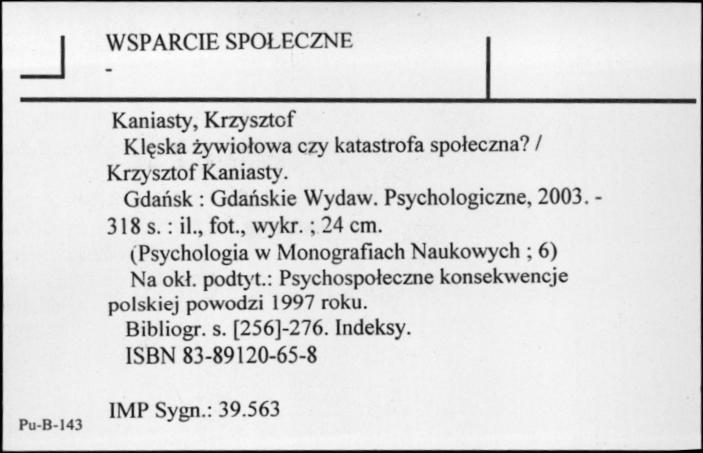 WSPARCIE SPOŁECZNE
-

Kaniasty, Krzysztof
Klęska żywiołowa czy katastrofa społeczna? / Krzysztof Kaniasty.
Gdańsk : Gdańskie Wydaw. Psychologiczne, 2003. - 318 s. : il., fot., wykr. ; 24 cm.
(Psychologia w Monografiach Naukowych ; 6)
Na okł. podtyt.: Psychospołeczne konsekwencje polskiej powodzi 1997 roku.
Bibliogr. s. [256]-276. Indeksy.
ISBN 83-89120-65-8

IMP Sygn.: 39.563

Pu-B-143